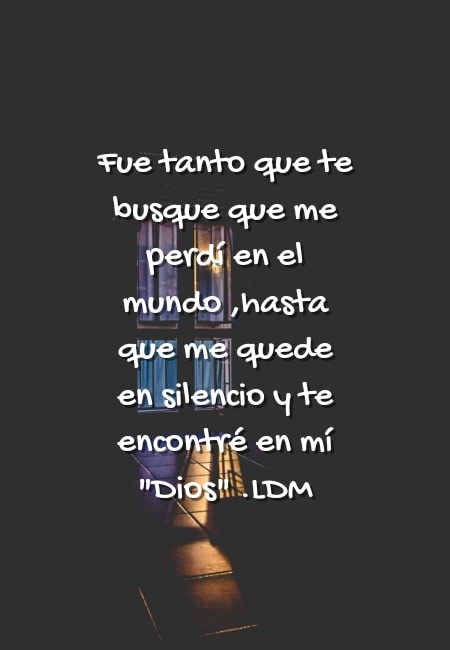 Fue tanto que te busque que me perdí en el mundo ,hasta que me quede en silencio y te encontré en mí "Dios" .LDM